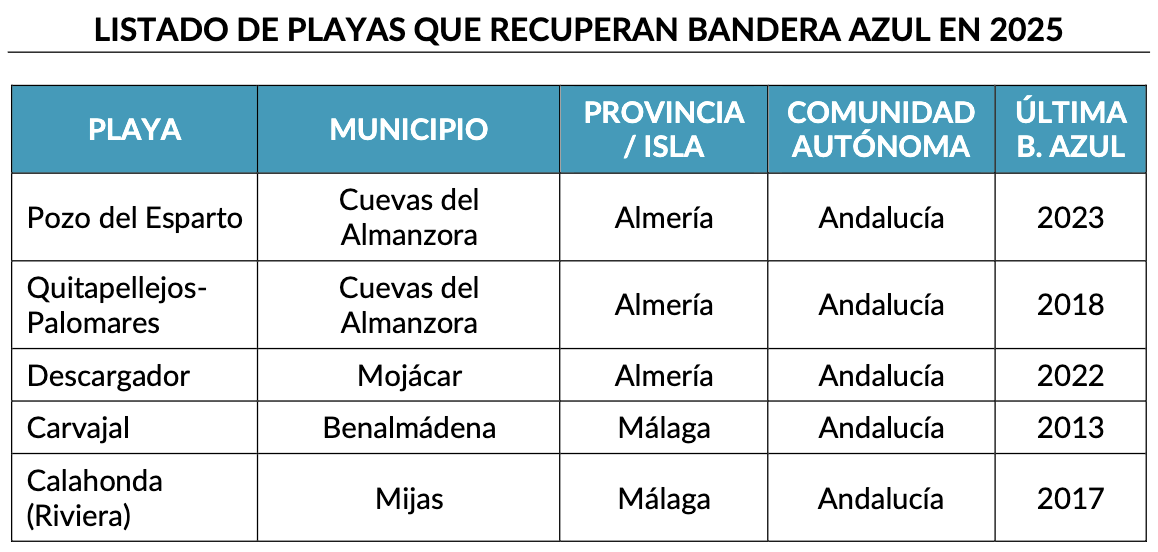 LISTADO DE PLAYAS QUE RECUPERAN BANDERA AZUL EN 2025

| PLAYA | MUNICIPIO | PROVINCIA / ISLA | COMUNIDAD AUTÓNOMA | ÚLTIMA B. AZUL |
|---|---|---|---|---|
| Pozo del Esparto | Cuevas del Almanzora | Almería | Andalucía | 2023 |
| Quitapellejos-Palomares | Cuevas del Almanzora | Almería | Andalucía | 2018 |
| Descargador | Mojácar | Almería | Andalucía | 2022 |
| Carvajal | Benalmádena | Málaga | Andalucía | 2013 |
| Calahonda (Riviera) | Mijas | Málaga | Andalucía | 2017 |